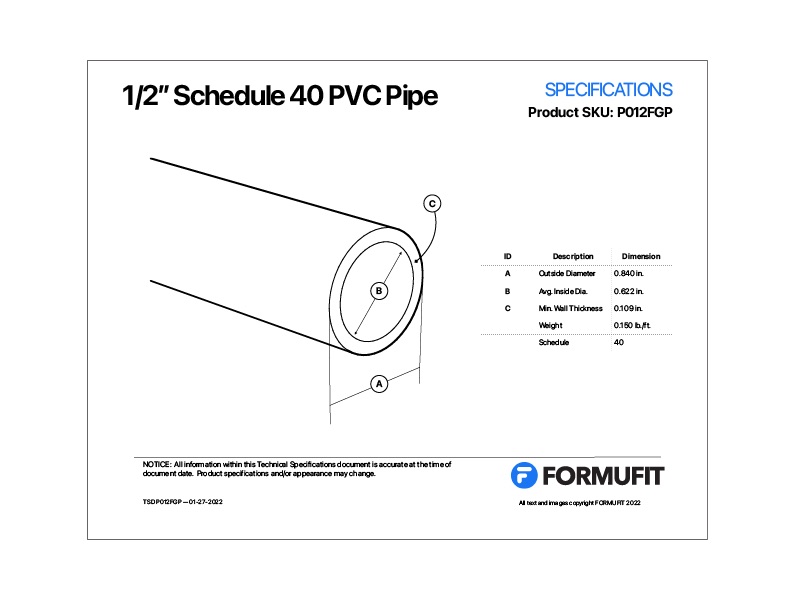 1/2" Schedule 40 PVC Pipe

SPECIFICATIONS
Product SKU: P012FGP

C

B

A

| ID | Description | Dimension |
|---|---|---|
| A | Outside Diameter | 0.840 in. |
| B | Avg. Inside Dia. | 0.622 in. |
| C | Min. Wall Thickness | 0.109 in. |
| | Weight | 0.150 lb./ft. |
| | Schedule | 40 |

NOTICE: All information within this Technical Specifications document is accurate at the time of document date. Product specifications and/or appearance may change.

FORMUFIT

TSDP012FGP — 01-27-2022

All text and images copyright FORMUFIT 2022